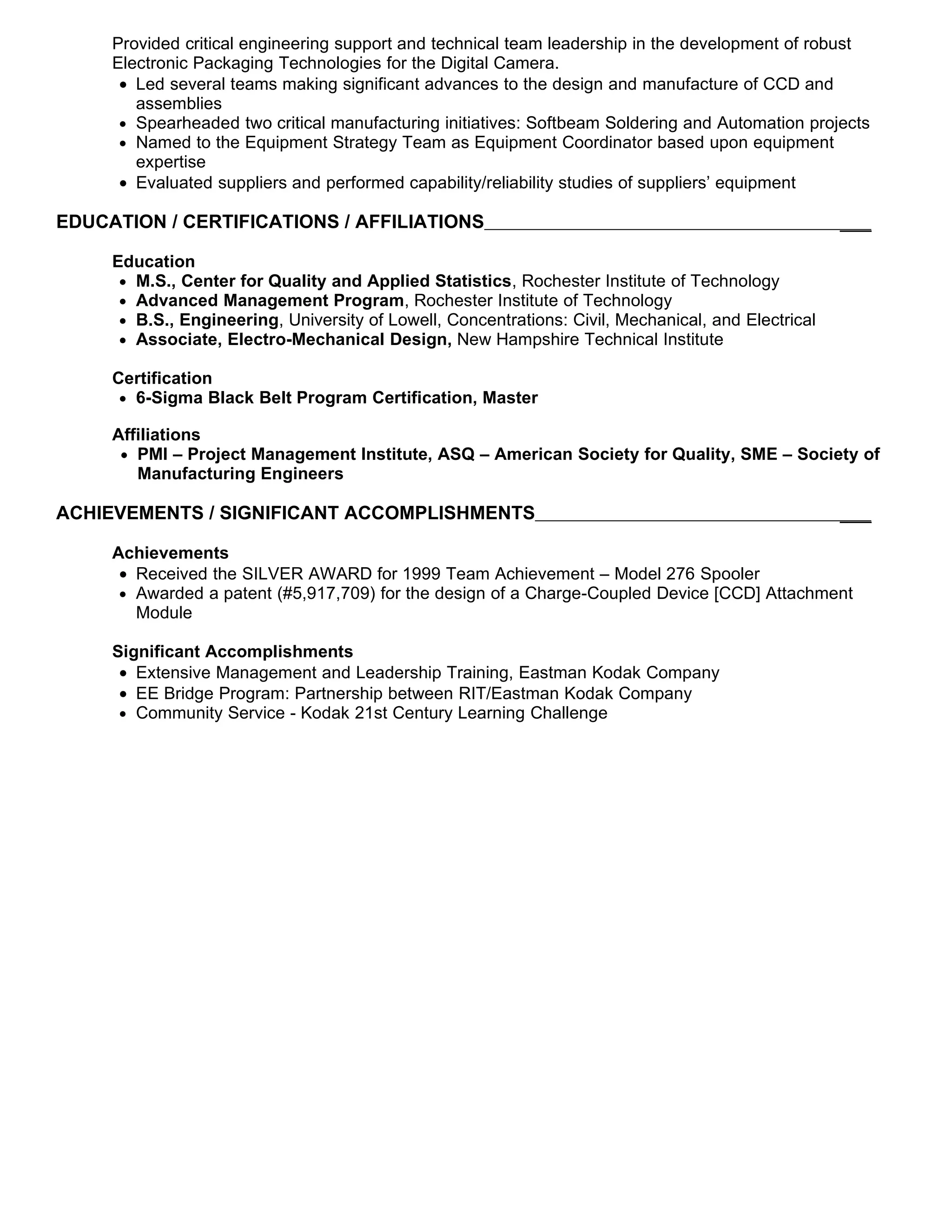 Provided critical engineering support and technical team leadership in the development of robust Electronic Packaging Technologies for the Digital Camera.
• Led several teams making significant advances to the design and manufacture of CCD and assemblies
• Spearheaded two critical manufacturing initiatives: Softbeam Soldering and Automation projects
• Named to the Equipment Strategy Team as Equipment Coordinator based upon equipment expertise
• Evaluated suppliers and performed capability/reliability studies of suppliers' equipment

EDUCATION / CERTIFICATIONS / AFFILIATIONS

Education
• M.S., Center for Quality and Applied Statistics, Rochester Institute of Technology
• Advanced Management Program, Rochester Institute of Technology
• B.S., Engineering, University of Lowell, Concentrations: Civil, Mechanical, and Electrical
• Associate, Electro-Mechanical Design, New Hampshire Technical Institute

Certification
• 6-Sigma Black Belt Program Certification, Master

Affiliations
• PMI – Project Management Institute, ASQ – American Society for Quality, SME – Society of Manufacturing Engineers

ACHIEVEMENTS / SIGNIFICANT ACCOMPLISHMENTS

Achievements
• Received the SILVER AWARD for 1999 Team Achievement – Model 276 Spooler
• Awarded a patent (#5,917,709) for the design of a Charge-Coupled Device [CCD] Attachment Module

Significant Accomplishments
• Extensive Management and Leadership Training, Eastman Kodak Company
• EE Bridge Program: Partnership between RIT/Eastman Kodak Company
• Community Service - Kodak 21st Century Learning Challenge